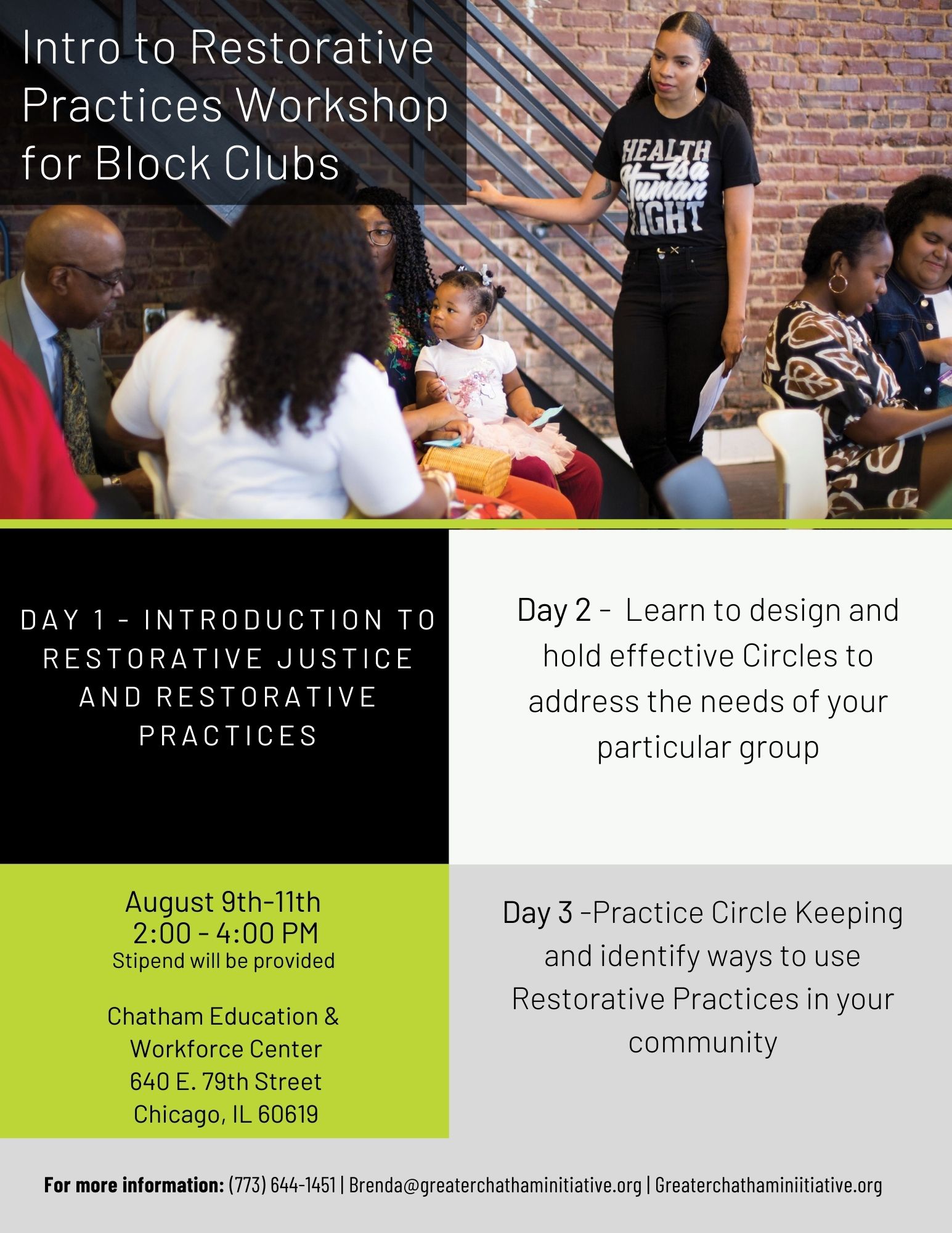 Intro to Restorative Practices Workshop for Block Clubs

HEALTH is a Human RIGHT

DAY 1 - INTRODUCTION TO RESTORATIVE JUSTICE AND RESTORATIVE PRACTICES

Day 2 - Learn to design and hold effective Circles to address the needs of your particular group

August 9th-11th
2:00 - 4:00 PM
Stipend will be provided

Chatham Education & Workforce Center
640 E. 79th Street
Chicago, IL 60619

Day 3 -Practice Circle Keeping and identify ways to use Restorative Practices in your community

For more information: (773) 644-1451 | Brenda@greaterchathaminitiative.org | Greaterchathaminiitiative.org